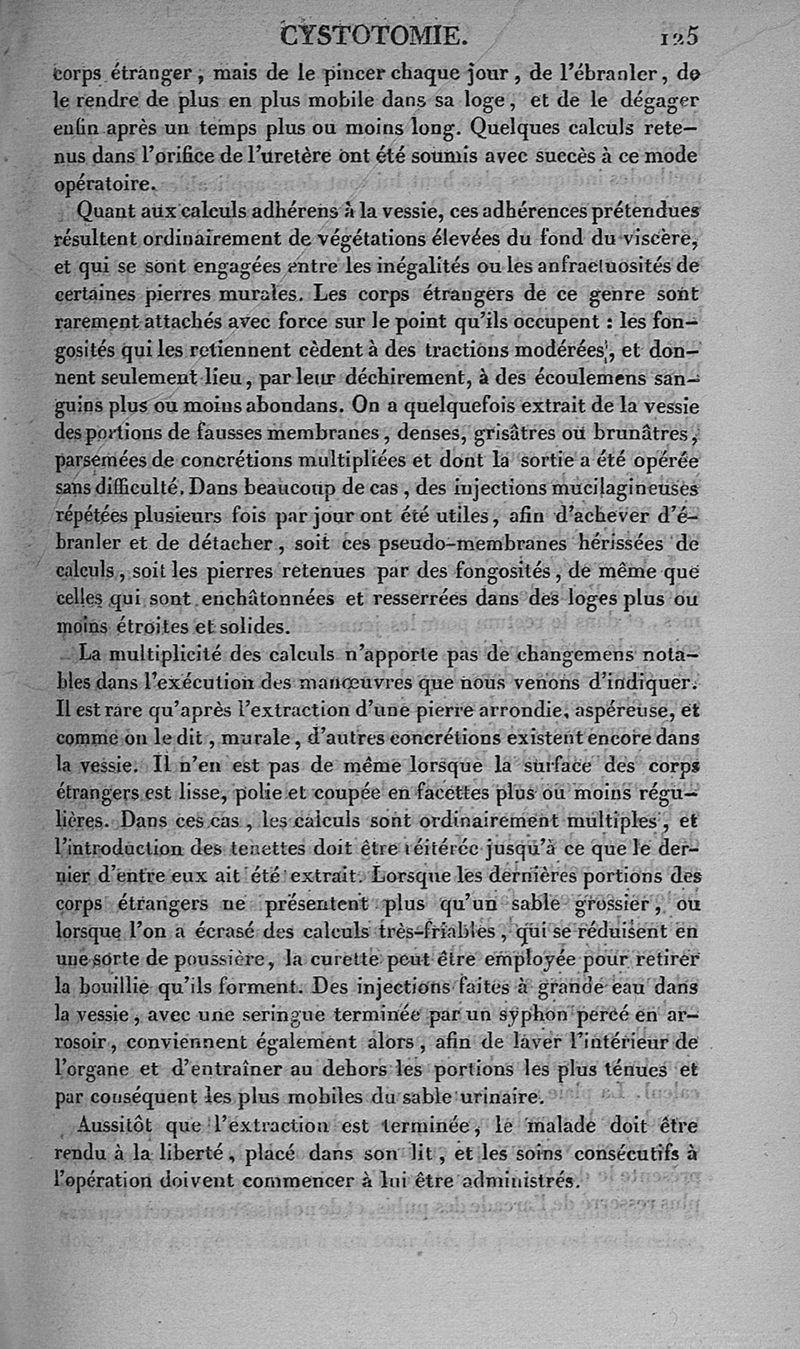 CYSTOTOMIE. 125

corps étranger, mais de le pincer chaque jour, de l'ébranler, de le rendre de plus en plus mobile dans sa loge, et de le dégager enfin après un temps plus ou moins long. Quelques calculs retenus dans l'orifice de l'uretère ont été soumis avec succès à ce mode opératoire.

Quant aux calculs adhérens à la vessie, ces adhérences prétendues résultent ordinairement de végétations élevées du fond du viscère, et qui se sont engagées entre les inégalités ou les anfractuosités de certaines pierres murales. Les corps étrangers de ce genre sont rarement attachés avec force sur le point qu'ils occupent : les fongosités qui les retiennent cèdent à des tractions modérées, et donnent seulement lieu, par leur déchirement, à des écoulemens sanguins plus ou moins abondans. On a quelquefois extrait de la vessie des portions de fausses membranes, denses, grisâtres ou brunâtres, parsemées de concrétions multipliées et dont la sortie a été opérée sans difficulté. Dans beaucoup de cas, des injections mucilagineuses répétées plusieurs fois par jour ont été utiles, afin d'achever d'ébranler et de détacher, soit ces pseudo-membranes hérissées de calculs, soit les pierres retenues par des fongosités, de même que celles qui sont enchâtonnées et resserrées dans des loges plus ou moins étroites et solides.

La multiplicité des calculs n'apporte pas de changemens notables dans l'exécution des manœuvres que nous venons d'indiquer. Il est rare qu'après l'extraction d'une pierre arrondie, aspéreuse, et comme on le dit, murale, d'autres concrétions existent encore dans la vessie. Il n'en est pas de même lorsque la surface des corps étrangers est lisse, polie et coupée en facettes plus ou moins régulières. Dans ces cas, les calculs sont ordinairement multiples, et l'introduction des tenettes doit être réitérée jusqu'à ce que le dernier d'entre eux ait été extrait. Lorsque les dernières portions des corps étrangers ne présentent plus qu'un sable grossier, ou lorsque l'on a écrasé des calculs très-friables, qui se réduisent en une sorte de poussière, la curette peut être employée pour retirer la bouillie qu'ils forment. Des injections faites à grande eau dans la vessie, avec une seringue terminée par un syphon percé en arrosoir, conviennent également alors, afin de laver l'intérieur de l'organe et d'entraîner au dehors les portions les plus ténues et par conséquent les plus mobiles du sable urinaire.

Aussitôt que l'extraction est terminée, le malade doit être rendu à la liberté, placé dans son lit, et les soins consécutifs à l'opération doivent commencer à lui être administrés.